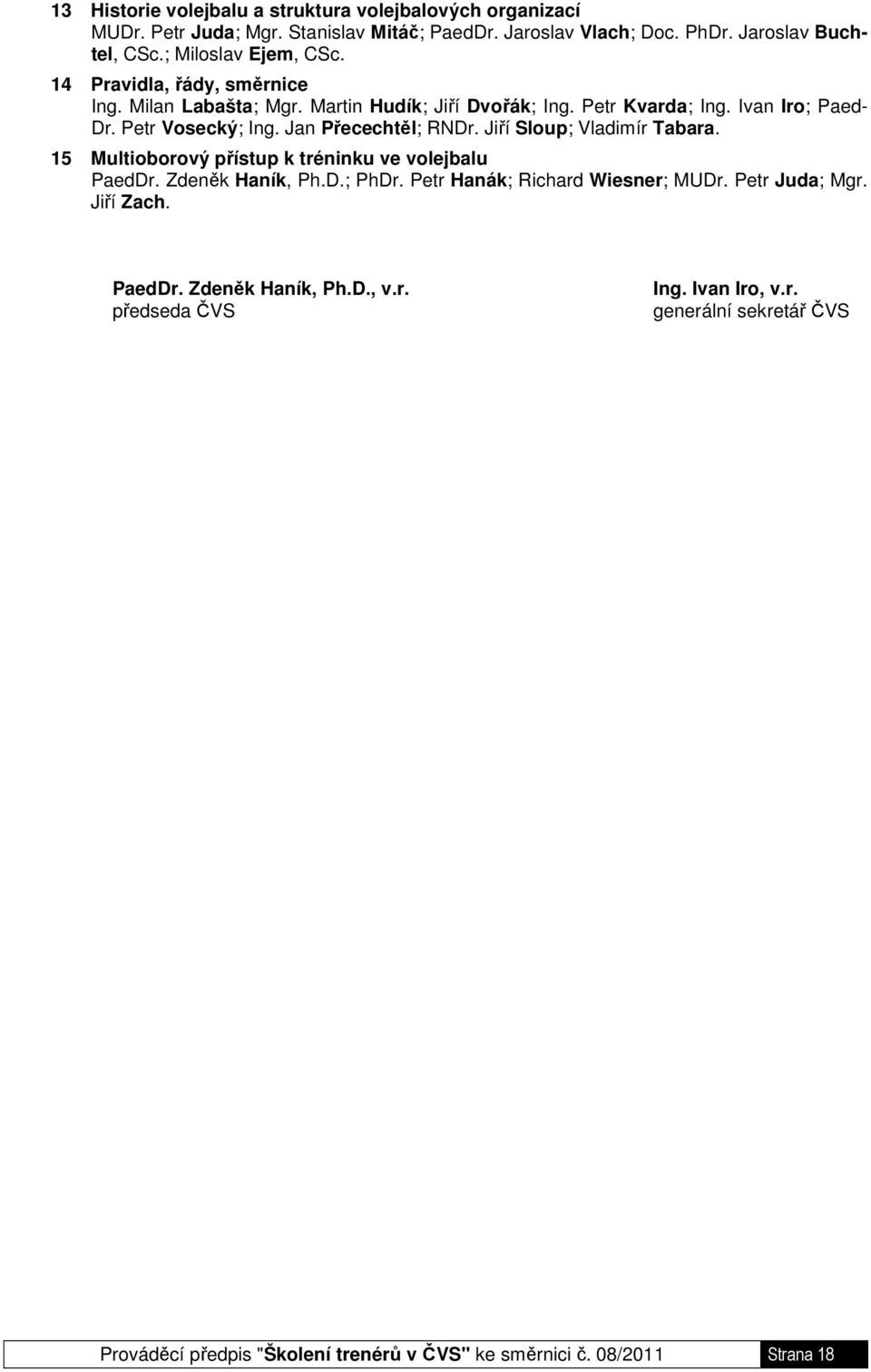 13 Historie volejbalu a struktura volejbalových organizací
MUDr. Petr Juda; Mgr. Stanislav Mitáč; PaedDr. Jaroslav Vlach; Doc. PhDr. Jaroslav Buchtel, CSc.; Miloslav Ejem, CSc.

14 Pravidla, řády, směrnice
Ing. Milan Labašta; Mgr. Martin Hudík; Jiří Dvořák; Ing. Petr Kvarda; Ing. Ivan Iro; PaedDr. Petr Vosecký; Ing. Jan Přecechtěl; RNDr. Jiří Sloup; Vladimír Tabara.

15 Multioborový přístup k tréninku ve volejbalu
PaedDr. Zdeněk Haník, Ph.D.; PhDr. Petr Hanák; Richard Wiesner; MUDr. Petr Juda; Mgr. Jiří Zach.

PaedDr. Zdeněk Haník, Ph.D., v.r.
předseda ČVS

Ing. Ivan Iro, v.r.
generální sekretář ČVS

Prováděcí předpis "Školení trenérů v ČVS" ke směrnici č. 08/2011 Strana 18